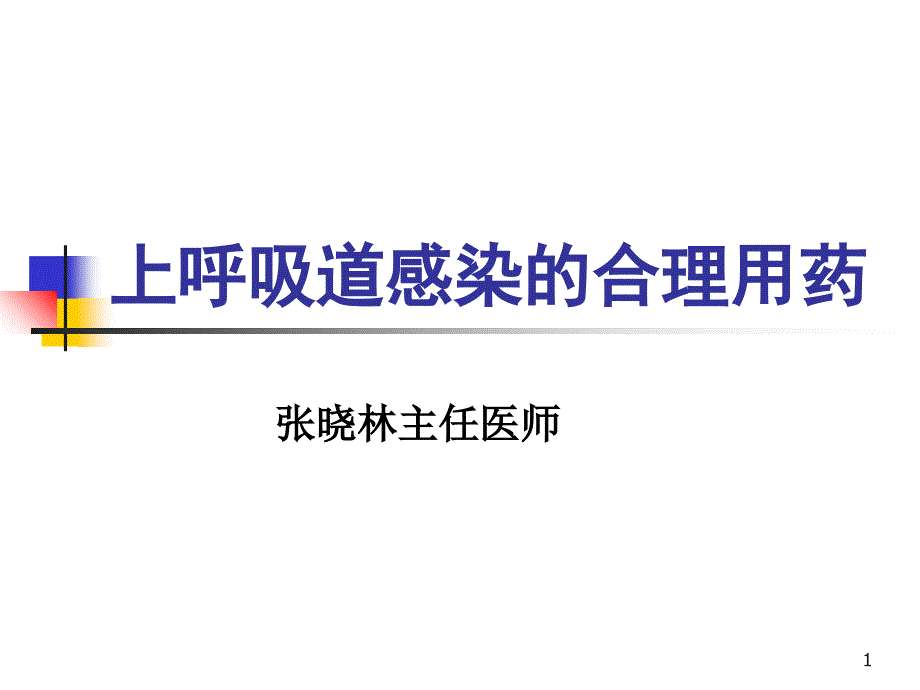 上呼吸道感染的合理用药

张晓林主任医师

1